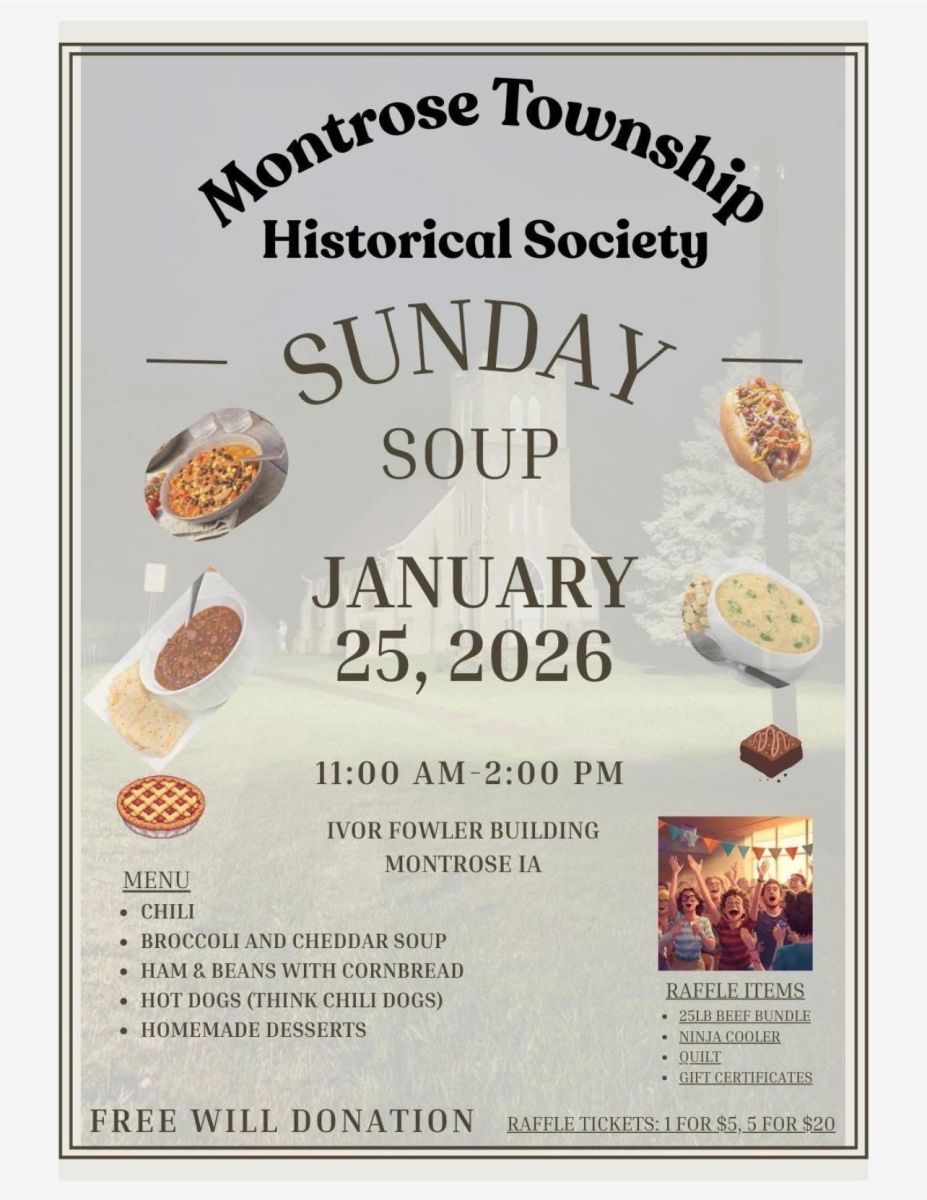 Montrose Township
Historical Society

— SUNDAY —
SOUP

JANUARY
25, 2026

11:00 AM-2:00 PM

IVOR FOWLER BUILDING
MONTROSE IA

MENU
• CHILI
• BROCCOLI AND CHEDDAR SOUP
• HAM & BEANS WITH CORNBREAD
• HOT DOGS (THINK CHILI DOGS)
• HOMEMADE DESSERTS

RAFFLE ITEMS
• 25LB BEEF BUNDLE
• NINJA COOLER
• QUILT
• GIFT CERTIFICATES

FREE WILL DONATION

RAFFLE TICKETS: 1 FOR $5, 5 FOR $20